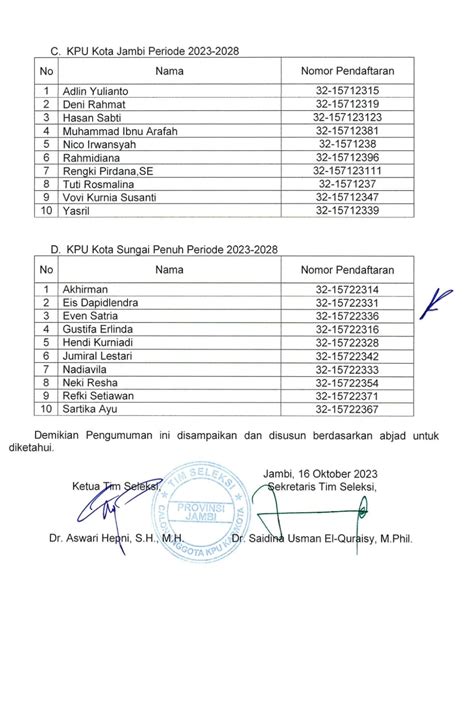 C. KPU Kota Jambi Periode 2023-2028

| No | Nama | Nomor Pendaftaran |
|---|---|---|
| 1 | Adlin Yulianto | 32-15712315 |
| 2 | Deni Rahmat | 32-15712319 |
| 3 | Hasan Sabti | 32-157123123 |
| 4 | Muhammad Ibnu Arafah | 32-15712381 |
| 5 | Nico Irwansyah | 32-1571238 |
| 6 | Rahmidiana | 32-15712396 |
| 7 | Rengki Pirdana,SE | 32-157123111 |
| 8 | Tuti Rosmalina | 32-1571237 |
| 9 | Vovi Kurnia Susanti | 32-15712347 |
| 10 | Yasril | 32-15712339 |

D. KPU Kota Sungai Penuh Periode 2023-2028

| No | Nama | Nomor Pendaftaran |
|---|---|---|
| 1 | Akhirman | 32-15722314 |
| 2 | Eis Dapidlendra | 32-15722331 |
| 3 | Even Satria | 32-15722336 |
| 4 | Gustifa Erlinda | 32-15722316 |
| 5 | Hendi Kurniadi | 32-15722328 |
| 6 | Jumiral Lestari | 32-15722342 |
| 7 | Nadiavila | 32-15722333 |
| 8 | Neki Resha | 32-15722354 |
| 9 | Refki Setiawan | 32-15722371 |
| 10 | Sartika Ayu | 32-15722367 |

Demikian Pengumuman ini disampaikan dan disusun berdasarkan abjad untuk diketahui.

Jambi, 16 Oktober 2023

Ketua Tim Seleksi,

Sekretaris Tim Seleksi,

TIM SELEKSI PROVINSI JAMBI CALON ANGGOTA KPU KAB/KOTA

Dr. Aswari Hepni, S.H., M.H.

Dr. Saidina Usman El-Quraisy, M.Phil.